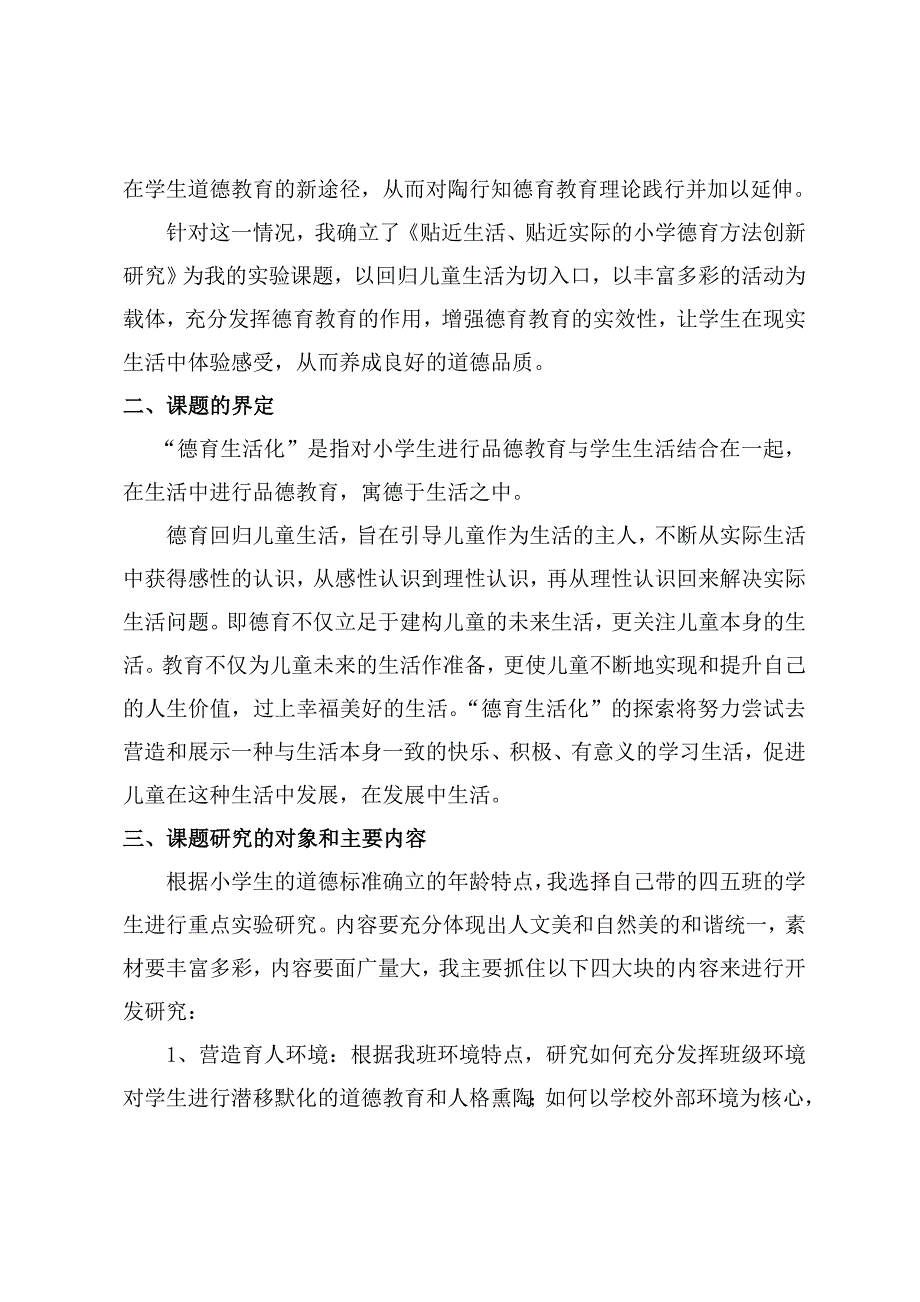 在学生道德教育的新途径，从而对陶行知德育教育理论践行并加以延伸。

针对这一情况，我确立了《贴近生活、贴近实际的小学德育方法创新研究》为我的实验课题，以回归儿童生活为切入口，以丰富多彩的活动为载体，充分发挥德育教育的作用，增强德育教育的实效性，让学生在现实生活中体验感受，从而养成良好的道德品质。

二、课题的界定

“德育生活化”是指对小学生进行品德教育与学生生活结合在一起，在生活中进行品德教育，寓德于生活之中。

德育回归儿童生活，旨在引导儿童作为生活的主人，不断从实际生活中获得感性的认识，从感性认识到理性认识，再从理性认识回来解决实际生活问题。即德育不仅立足于建构儿童的未来生活，更关注儿童本身的生活。教育不仅为儿童未来的生活作准备，更使儿童不断地实现和提升自己的人生价值，过上幸福美好的生活。“德育生活化”的探索将努力尝试去营造和展示一种与生活本身一致的快乐、积极、有意义的学习生活，促进儿童在这种生活中发展，在发展中生活。

三、课题研究的对象和主要内容

根据小学生的道德标准确立的年龄特点，我选择自己带的四五班的学生进行重点实验研究。内容要充分体现出人文美和自然美的和谐统一，素材要丰富多彩，内容要面广量大，我主要抓住以下四大块的内容来进行开发研究：

1、营造育人环境：根据我班环境特点，研究如何充分发挥班级环境对学生进行潜移默化的道德教育和人格熏陶；如何以学校外部环境为核心，